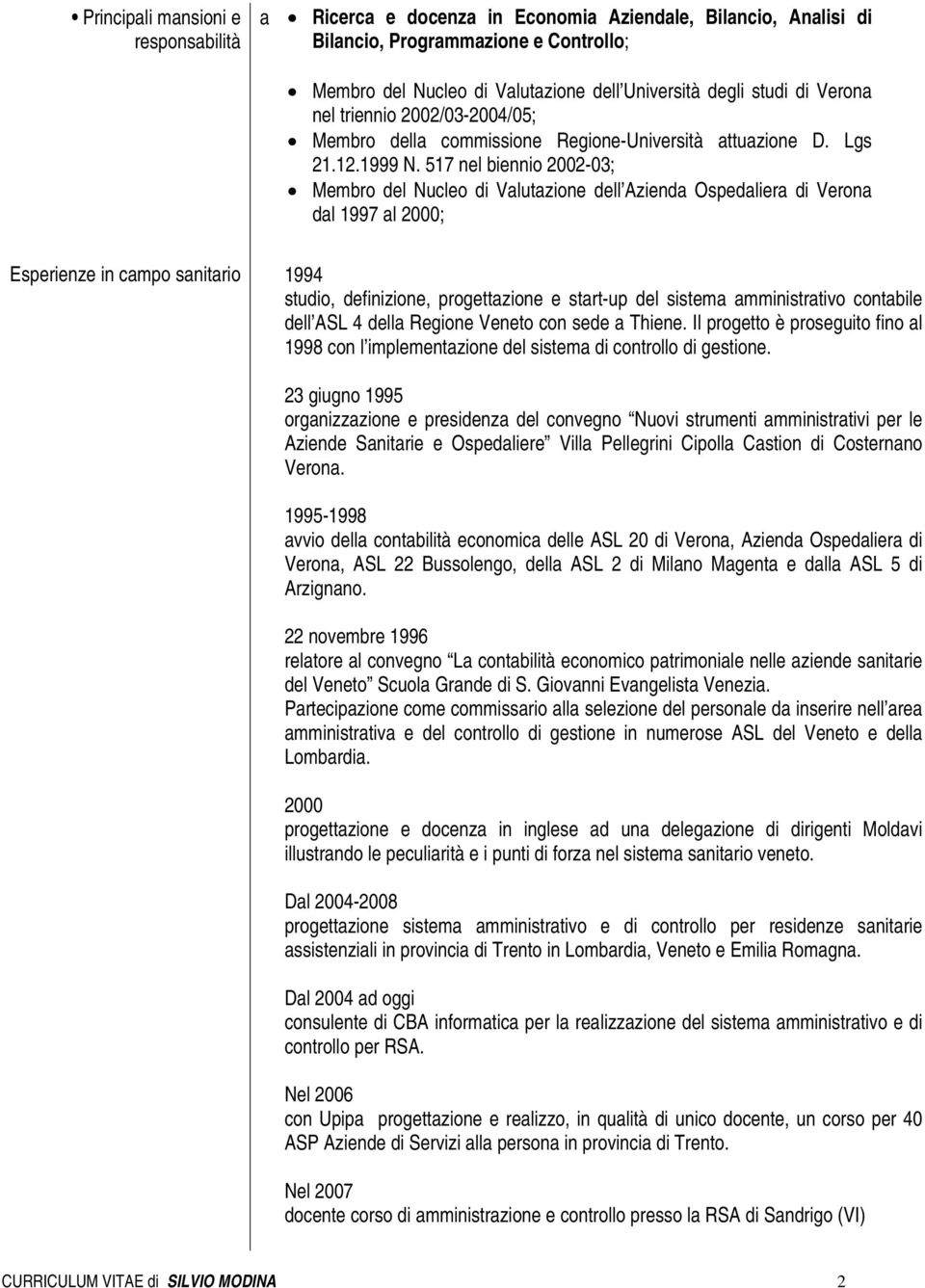 • Principali mansioni e responsabilità

a

• Ricerca e docenza in Economia Aziendale, Bilancio, Analisi di Bilancio, Programmazione e Controllo;

• Membro del Nucleo di Valutazione dell Università degli studi di Verona nel triennio 2002/03-2004/05;
• Membro della commissione Regione-Università attuazione D. Lgs 21.12.1999 N. 517 nel biennio 2002-03;
• Membro del Nucleo di Valutazione dell Azienda Ospedaliera di Verona dal 1997 al 2000;

Esperienze in campo sanitario

1994
studio, definizione, progettazione e start-up del sistema amministrativo contabile dell ASL 4 della Regione Veneto con sede a Thiene. Il progetto è proseguito fino al 1998 con l implementazione del sistema di controllo di gestione.

23 giugno 1995
organizzazione e presidenza del convegno Nuovi strumenti amministrativi per le Aziende Sanitarie e Ospedaliere Villa Pellegrini Cipolla Castion di Costernano Verona.

1995-1998
avvio della contabilità economica delle ASL 20 di Verona, Azienda Ospedaliera di Verona, ASL 22 Bussolengo, della ASL 2 di Milano Magenta e dalla ASL 5 di Arzignano.

22 novembre 1996
relatore al convegno La contabilità economico patrimoniale nelle aziende sanitarie del Veneto Scuola Grande di S. Giovanni Evangelista Venezia.
Partecipazione come commissario alla selezione del personale da inserire nell area amministrativa e del controllo di gestione in numerose ASL del Veneto e della Lombardia.

2000
progettazione e docenza in inglese ad una delegazione di dirigenti Moldavi illustrando le peculiarità e i punti di forza nel sistema sanitario veneto.

Dal 2004-2008
progettazione sistema amministrativo e di controllo per residenze sanitarie assistenziali in provincia di Trento in Lombardia, Veneto e Emilia Romagna.

Dal 2004 ad oggi
consulente di CBA informatica per la realizzazione del sistema amministrativo e di controllo per RSA.

Nel 2006
con Upipa progettazione e realizzo, in qualità di unico docente, un corso per 40 ASP Aziende di Servizi alla persona in provincia di Trento.

Nel 2007
docente corso di amministrazione e controllo presso la RSA di Sandrigo (VI)

CURRICULUM VITAE di SILVIO MODINA 2